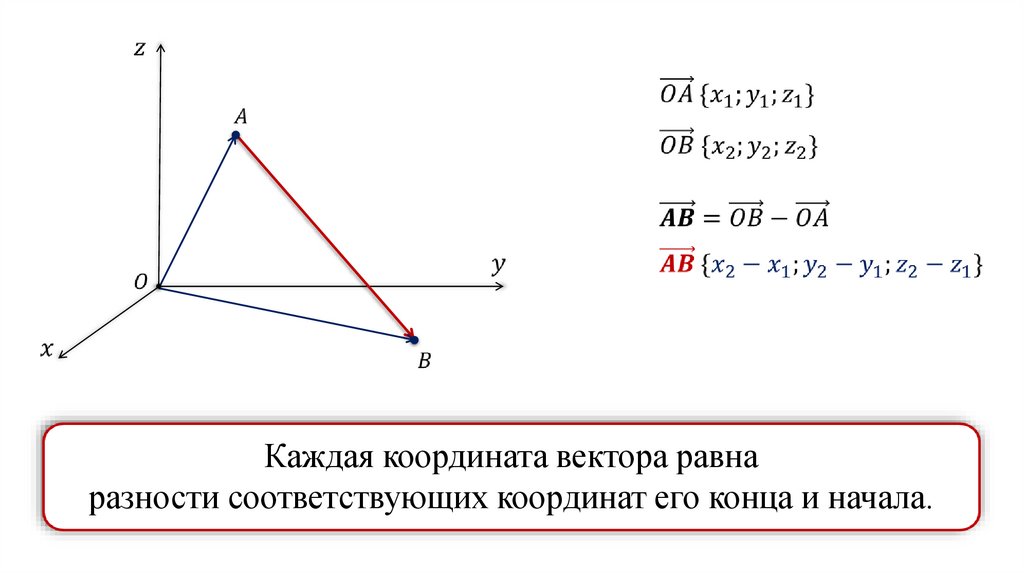 $z$
$A$
$O$
$y$
$x$
$B$

$\overrightarrow{OA}\{x_1; y_1; z_1\}$

$\overrightarrow{OB}\{x_2; y_2; z_2\}$

$\overrightarrow{AB} = \overrightarrow{OB} - \overrightarrow{OA}$

$\overrightarrow{AB}\{x_2 - x_1; y_2 - y_1; z_2 - z_1\}$

Каждая координата вектора равна разности соответствующих координат его конца и начала.